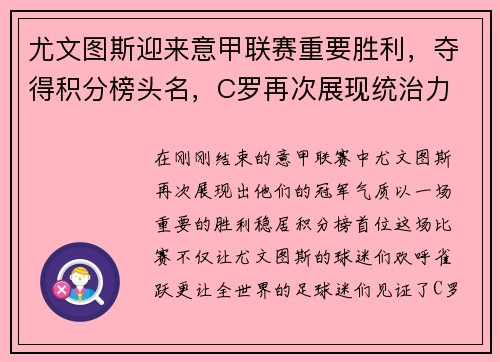 尤文图斯迎来意甲联赛重要胜利，夺得积分榜头名，C罗再次展现统治力

在刚刚结束的意甲联赛中尤文图斯再次展现出他们的冠军气质以一场重要的胜利稳居积分榜首位这场比赛不仅让尤文图斯的球迷们欢呼雀跃更让全世界的足球迷们见证了C罗